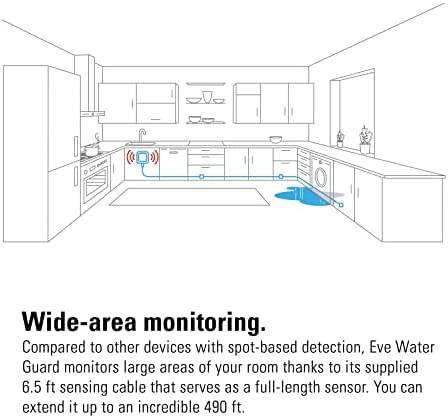 Wide-area monitoring.
Compared to other devices with spot-based detection, Eve Water Guard monitors large areas of your room thanks to its supplied 6.5 ft sensing cable that serves as a full-length sensor. You can extend it up to an incredible 490 ft.